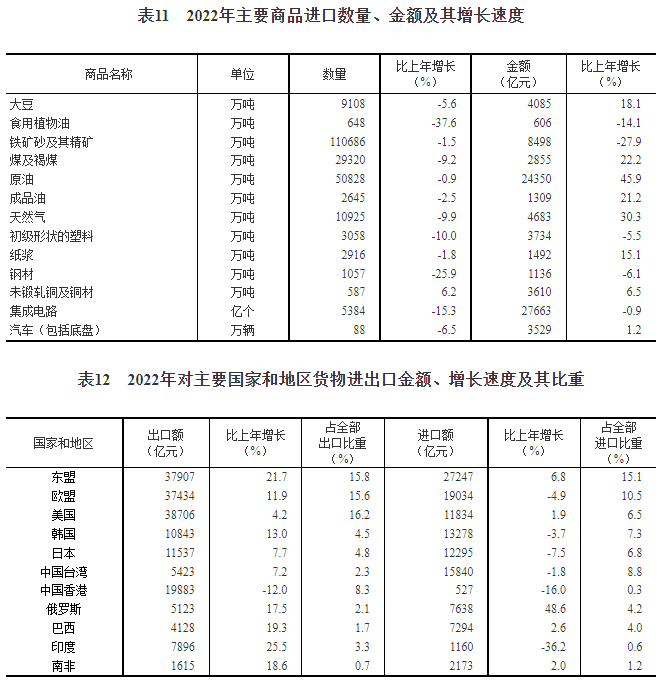 表11 2022年主要商品进口数量、金额及其增长速度

| 商品名称 | 单位 | 数量 | 比上年增长（%） | 金额（亿元） | 比上年增长（%） |
|---|---|---|---|---|---|
| 大豆 | 万吨 | 9108 | -5.6 | 4085 | 18.1 |
| 食用植物油 | 万吨 | 648 | -37.6 | 606 | -14.1 |
| 铁矿砂及其精矿 | 万吨 | 110686 | -1.5 | 8498 | -27.9 |
| 煤及褐煤 | 万吨 | 29320 | -9.2 | 2855 | 22.2 |
| 原油 | 万吨 | 50828 | -0.9 | 24350 | 45.9 |
| 成品油 | 万吨 | 2645 | -2.5 | 1309 | 21.2 |
| 天然气 | 万吨 | 10925 | -9.9 | 4683 | 30.3 |
| 初级形状的塑料 | 万吨 | 3058 | -10.0 | 3734 | -5.5 |
| 纸浆 | 万吨 | 2916 | -1.8 | 1492 | 15.1 |
| 钢材 | 万吨 | 1057 | -25.9 | 1136 | -6.1 |
| 未锻轧铜及铜材 | 万吨 | 587 | 6.2 | 3610 | 6.5 |
| 集成电路 | 亿个 | 5384 | -15.3 | 27663 | -0.9 |
| 汽车（包括底盘） | 万辆 | 88 | -6.5 | 3529 | 1.2 |

表12 2022年对主要国家和地区货物进出口金额、增长速度及其比重

| 国家和地区 | 出口额（亿元） | 比上年增长（%） | 占全部出口比重（%） | 进口额（亿元） | 比上年增长（%） | 占全部进口比重（%） |
|---|---|---|---|---|---|---|
| 东盟 | 37907 | 21.7 | 15.8 | 27247 | 6.8 | 15.1 |
| 欧盟 | 37434 | 11.9 | 15.6 | 19034 | -4.9 | 10.5 |
| 美国 | 38706 | 4.2 | 16.2 | 11834 | 1.9 | 6.5 |
| 韩国 | 10843 | 13.0 | 4.5 | 13278 | -3.7 | 7.3 |
| 日本 | 11537 | 7.7 | 4.8 | 12295 | -7.5 | 6.8 |
| 中国台湾 | 5423 | 7.2 | 2.3 | 15840 | -1.8 | 8.8 |
| 中国香港 | 19883 | -12.0 | 8.3 | 527 | -16.0 | 0.3 |
| 俄罗斯 | 5123 | 17.5 | 2.1 | 7638 | 48.6 | 4.2 |
| 巴西 | 4128 | 19.3 | 1.7 | 7294 | 2.6 | 4.0 |
| 印度 | 7896 | 25.5 | 3.3 | 1160 | -36.2 | 0.6 |
| 南非 | 1615 | 18.6 | 0.7 | 2173 | 2.0 | 1.2 |